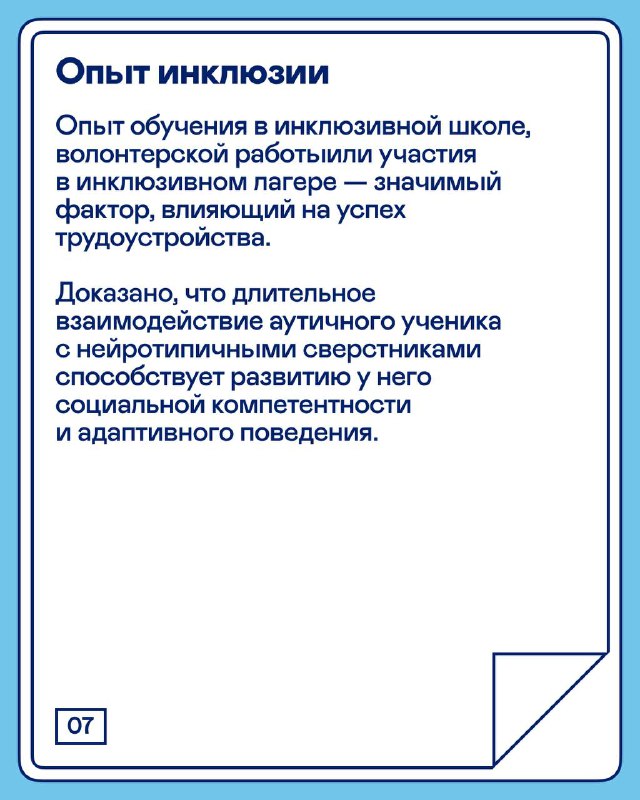 Опыт инклюзии

Опыт обучения в инклюзивной школе, волонтерской работыили участия в инклюзивном лагере — значимый фактор, влияющий на успех трудоустройства.

Доказано, что длительное взаимодействие аутичного ученика с нейротипичными сверстниками способствует развитию у него социальной компетентности и адаптивного поведения.

07